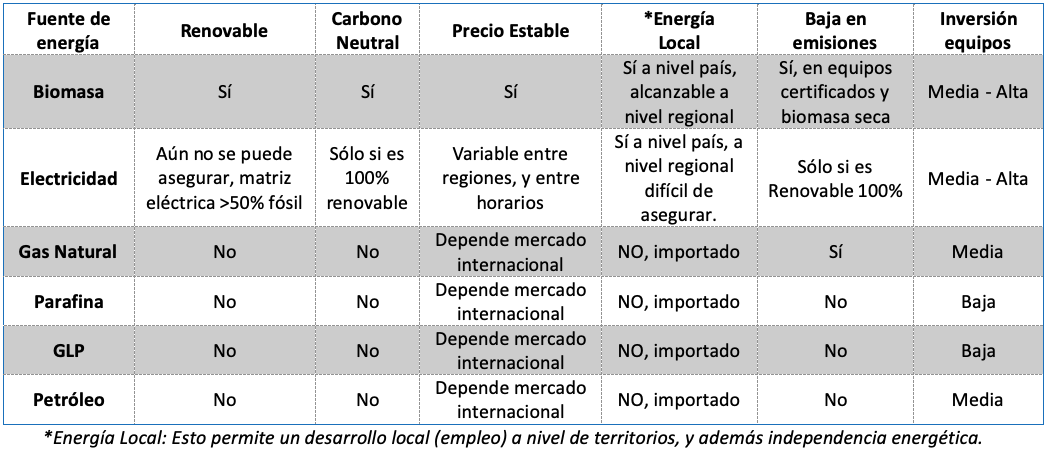 | Fuente de energía | Renovable | Carbono Neutral | Precio Estable | *Energía Local | Baja en emisiones | Inversión equipos |
|---|---|---|---|---|---|---|
| Biomasa | Sí | Sí | Sí | Sí a nivel país, alcanzable a nivel regional | Sí, en equipos certificados y biomasa seca | Media - Alta |
| Electricidad | Aún no se puede asegurar, matriz eléctrica >50% fósil | Sólo si es 100% renovable | Variable entre regiones, y entre horarios | Sí a nivel país, a nivel regional difícil de asegurar. | Sólo si es Renovable 100% | Media - Alta |
| Gas Natural | No | No | Depende mercado internacional | NO, importado | Sí | Media |
| Parafina | No | No | Depende mercado internacional | NO, importado | No | Baja |
| GLP | No | No | Depende mercado internacional | NO, importado | No | Baja |
| Petróleo | No | No | Depende mercado internacional | NO, importado | No | Media |

*Energía Local: Esto permite un desarrollo local (empleo) a nivel de territorios, y además independencia energética.